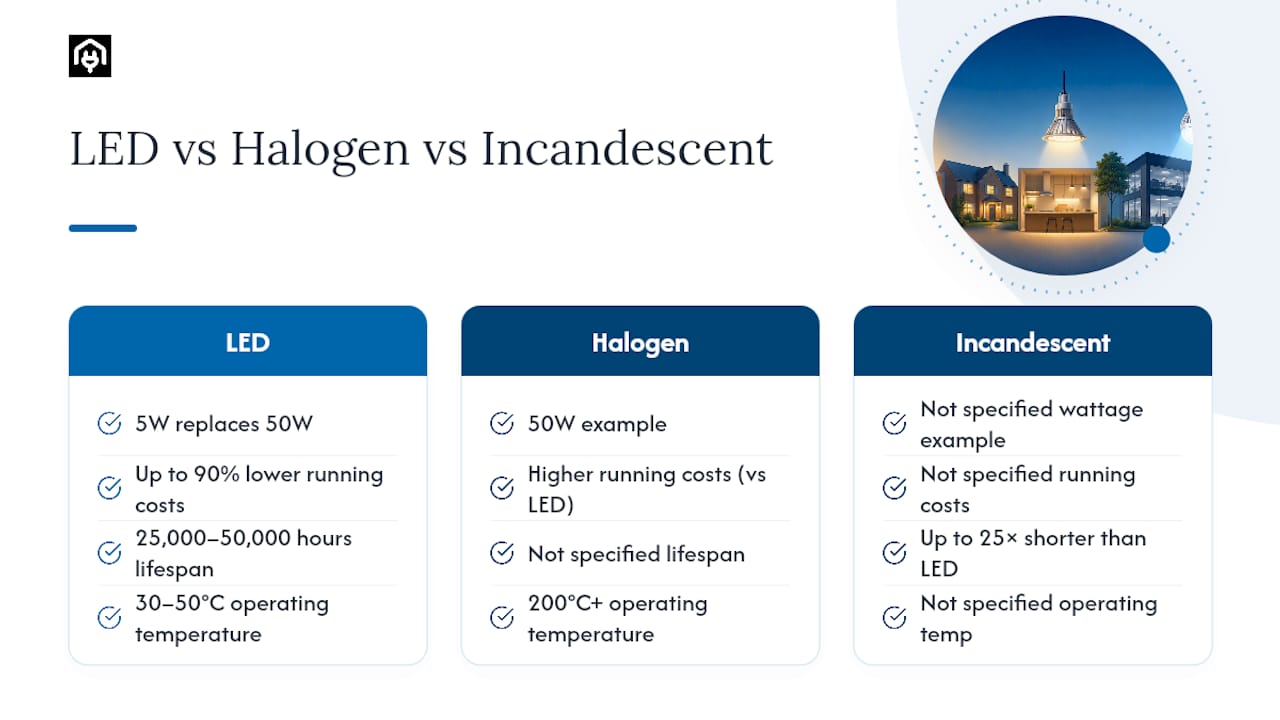 LED vs Halogen vs Incandescent

LED

5W replaces 50W

Up to 90% lower running costs

25,000–50,000 hours lifespan

30–50°C operating temperature

Halogen

50W example

Higher running costs (vs LED)

Not specified lifespan

200°C+ operating temperature

Incandescent

Not specified wattage example

Not specified running costs

Up to 25× shorter than LED

Not specified operating temp